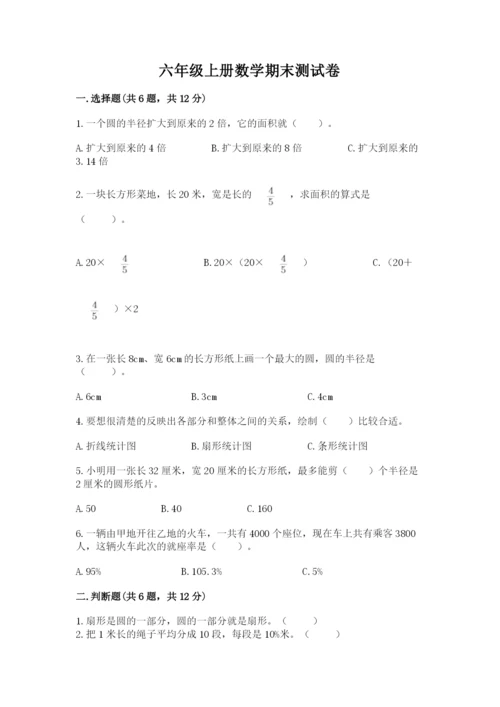 六年级上册数学期末测试卷

一.选择题(共6题，共12分)

1.一个圆的半径扩大到原来的2倍，它的面积就（　　）。

A.扩大到原来的4倍　　B.扩大到原来的8倍　　C.扩大到原来的3.14倍

2.一块长方形菜地，长20米，宽是长的 $\frac{4}{5}$ ，求面积的算式是（　　）。

A.20× $\frac{4}{5}$　　B.20×（20× $\frac{4}{5}$ ）　　C.（20+ $\frac{4}{5}$ ）×2

3.在一张长8cm、宽6cm的长方形纸上画一个最大的圆，圆的半径是（　　）。

A.6cm　　B.3cm　　C.4cm

4.要想很清楚的反映出各部分和整体之间的关系，绘制（　　）比较合适。

A.折线统计图　　B.扇形统计图　　C.条形统计图

5.小明用一张长32厘米，宽20厘米的长方形纸，最多能剪（　　）个半径是2厘米的圆形纸片。

A.50　　B.40　　C.160

6.一辆由甲地开往乙地的火车，一共有4000个座位，现在车上共有乘客3800人，这辆火车此次的就座率是（　　）。

A.95%　　B.105.3%　　C.5%

二.判断题(共6题，共12分)

1.扇形是圆的一部分，圆的一部分就是扇形。（　　）
2.把1米长的绳子平均分成10段，每段是10%米。（　　）